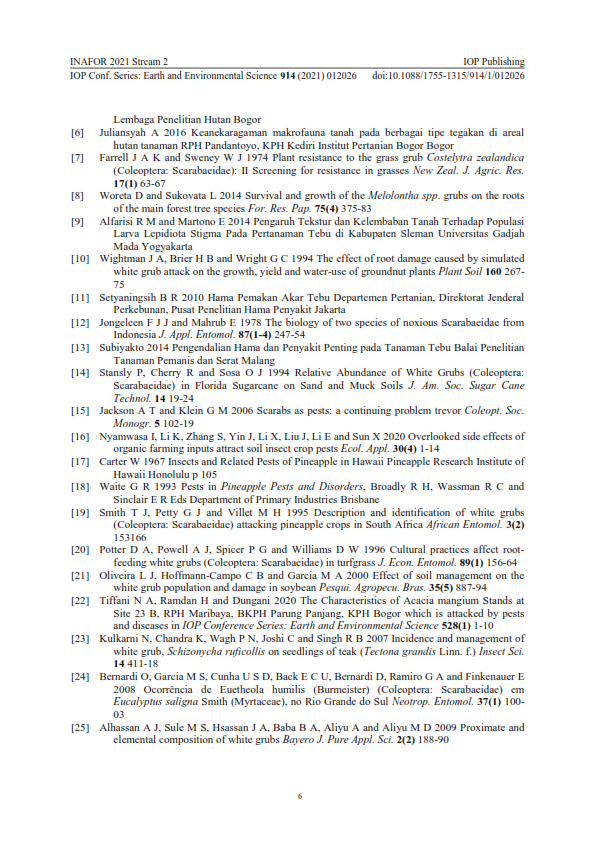 INAFOR 2021 Stream 2
IOP Publishing
IOP Conf. Series: Earth and Environmental Science 914 (2021) 012026
doi:10.1088/1755-1315/914/1/012026

Lembaga Penelitian Hutan Bogor

[6] Juliansyah A 2016 Keanekaragaman makrofauna tanah pada berbagai tipe tegakan di areal hutan tanaman RPH Pandantoyo, KPH Kediri Institut Pertanian Bogor Bogor

[7] Farrell J A K and Sweney W J 1974 Plant resistance to the grass grub Costelytra zealandica (Coleoptera: Scarabaeidae): II Screening for resistance in grasses New Zeal. J. Agric. Res. 17(1) 63-67

[8] Woreta D and Sukovata L 2014 Survival and growth of the Melolontha spp. grubs on the roots of the main forest tree species For. Res. Pap. 75(4) 375-83

[9] Alfarisi R M and Martono E 2014 Pengaruh Tekstur dan Kelembaban Tanah Terhadap Populasi Larva Lepidiota Stigma Pada Pertanaman Tebu di Kabupaten Sleman Universitas Gadjah Mada Yogyakarta

[10] Wightman J A, Brier H B and Wright G C 1994 The effect of root damage caused by simulated white grub attack on the growth, yield and water-use of groundnut plants Plant Soil 160 267-75

[11] Setyaningsih B R 2010 Hama Pemakan Akar Tebu Departemen Pertanian, Direktorat Jenderal Perkebunan, Pusat Penelitian Hama Penyakit Jakarta

[12] Jongeleen F J J and Mahrub E 1978 The biology of two species of noxious Scarabaeidae from Indonesia J. Appl. Entomol. 87(1-4) 247-54

[13] Subiyakto 2014 Pengendalian Hama dan Penyakit Penting pada Tanaman Tebu Balai Penelitian Tanaman Pemanis dan Serat Malang

[14] Stansly P, Cherry R and Sosa O J 1994 Relative Abundance of White Grubs (Coleoptera: Scarabaeidae) in Florida Sugarcane on Sand and Muck Soils J. Am. Soc. Sugar Cane Technol. 14 19-24

[15] Jackson A T and Klein G M 2006 Scarabs as pests: a continuing problem trevor Coleopt. Soc. Monogr. 5 102-19

[16] Nyamwasa I, Li K, Zhang S, Yin J, Li X, Liu J, Li E and Sun X 2020 Overlooked side effects of organic farming inputs attract soil insect crop pests Ecol. Appl. 30(4) 1-14

[17] Carter W 1967 Insects and Related Pests of Pineapple in Hawaii Pineapple Research Institute of Hawaii Honolulu p 105

[18] Waite G R 1993 Pests in Pineapple Pests and Disorders, Broadly R H, Wassman R C and Sinclair E R Eds Department of Primary Industries Brisbane

[19] Smith T J, Petty G J and Villet M H 1995 Description and identification of white grubs (Coleoptera: Scarabaeidae) attacking pineapple crops in South Africa African Entomol. 3(2) 153166

[20] Potter D A, Powell A J, Spicer P G and Williams D W 1996 Cultural practices affect root-feeding white grubs (Coleoptera: Scarabaeidae) in turfgrass J. Econ. Entomol. 89(1) 156-64

[21] Oliveira L J, Hoffmann-Campo C B and Garcia M A 2000 Effect of soil management on the white grub population and damage in soybean Pesqui. Agropecu. Bras. 35(5) 887-94

[22] Tiffani N A, Ramdan H and Dungani 2020 The Characteristics of Acacia mangium Stands at Site 23 B, RPH Maribaya, BKPH Parung Panjang, KPH Bogor which is attacked by pests and diseases in IOP Conference Series: Earth and Environmental Science 528(1) 1-10

[23] Kulkarni N, Chandra K, Wagh P N, Joshi C and Singh R B 2007 Incidence and management of white grub, Schizonycha ruficollis on seedlings of teak (Tectona grandis Linn. f.) Insect Sci. 14 411-18

[24] Bernardi O, Garcia M S, Cunha U S D, Back E C U, Bernardi D, Ramiro G A and Finkenauer E 2008 Ocorrência de Euetheola humilis (Burmeister) (Coleoptera: Scarabaeidae) em Eucalyptus saligna Smith (Myrtaceae), no Rio Grande do Sul Neotrop. Entomol. 37(1) 100-03

[25] Alhassan A J, Sule M S, Hsassan J A, Baba B A, Aliyu A and Aliyu M D 2009 Proximate and elemental composition of white grubs Bayero J. Pure Appl. Sci. 2(2) 188-90

6